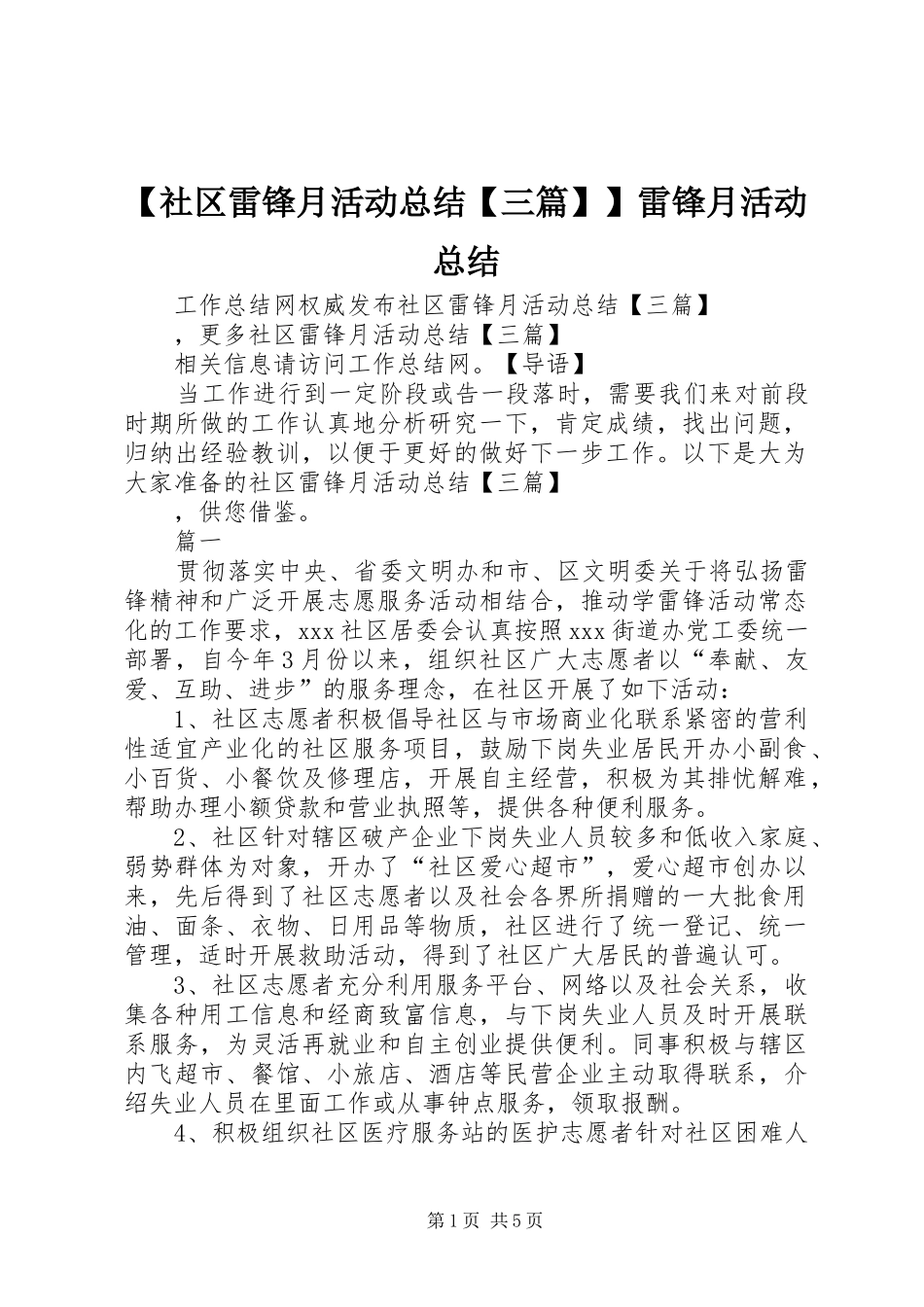 【社区雷锋月活动总结【三篇】】雷锋月活动总结

工作总结网权威发布社区雷锋月活动总结【三篇】

，更多社区雷锋月活动总结【三篇】

相关信息请访问工作总结网。【导语】

当工作进行到一定阶段或告一段落时，需要我们来对前段时期所做的工作认真地分析研究一下，肯定成绩，找出问题，归纳出经验教训，以便于更好的做好下一步工作。以下是大为大家准备的社区雷锋月活动总结【三篇】

，供您借鉴。

篇一

贯彻落实中央、省委文明办和市、区文明委关于将弘扬雷锋精神和广泛开展志愿服务活动相结合，推动学雷锋活动常态化的工作要求，xxx社区居委会认真按照xxx街道办党工委统一部署，自今年3月份以来，组织社区广大志愿者以“奉献、友爱、互助、进步”的服务理念，在社区开展了如下活动：

1、社区志愿者积极倡导社区与市场商业化联系紧密的营利性适宜产业化的社区服务项目，鼓励下岗失业居民开办小副食、小百货、小餐饮及修理店，开展自主经营，积极为其排忧解难，帮助办理小额贷款和营业执照等，提供各种便利服务。

2、社区针对辖区破产企业下岗失业人员较多和低收入家庭、弱势群体为对象，开办了“社区爱心超市”，爱心超市创办以来，先后得到了社区志愿者以及社会各界所捐赠的一大批食用油、面条、衣物、日用品等物质，社区进行了统一登记、统一管理，适时开展救助活动，得到了社区广大居民的普遍认可。

3、社区志愿者充分利用服务平台、网络以及社会关系，收集各种用工信息和经商致富信息，与下岗失业人员及时开展联系服务，为灵活再就业和自主创业提供便利。同事积极与辖区内飞超市、餐馆、小旅店、酒店等民营企业主动取得联系，介绍失业人员在里面工作或从事钟点服务，领取报酬。

4、积极组织社区医疗服务站的医护志愿者针对社区困难人

第1页 共5页